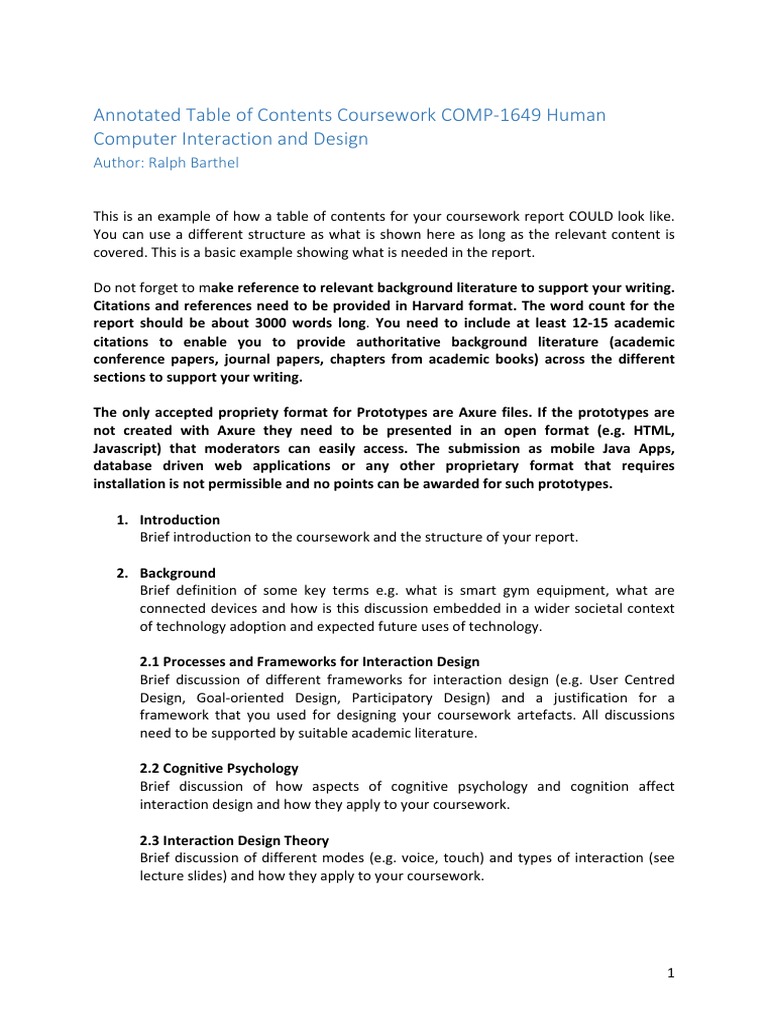 Annotated Table of Contents Coursework COMP-1649 Human Computer Interaction and Design
Author: Ralph Barthel

This is an example of how a table of contents for your coursework report COULD look like. You can use a different structure as what is shown here as long as the relevant content is covered. This is a basic example showing what is needed in the report.

Do not forget to make reference to relevant background literature to support your writing. Citations and references need to be provided in Harvard format. The word count for the report should be about 3000 words long. You need to include at least 12-15 academic citations to enable you to provide authoritative background literature (academic conference papers, journal papers, chapters from academic books) across the different sections to support your writing.

The only accepted propriety format for Prototypes are Axure files. If the prototypes are not created with Axure they need to be presented in an open format (e.g. HTML, Javascript) that moderators can easily access. The submission as mobile Java Apps, database driven web applications or any other proprietary format that requires installation is not permissible and no points can be awarded for such prototypes.

1. Introduction
Brief introduction to the coursework and the structure of your report.

2. Background
Brief definition of some key terms e.g. what is smart gym equipment, what are connected devices and how is this discussion embedded in a wider societal context of technology adoption and expected future uses of technology.

2.1 Processes and Frameworks for Interaction Design
Brief discussion of different frameworks for interaction design (e.g. User Centred Design, Goal-oriented Design, Participatory Design) and a justification for a framework that you used for designing your coursework artefacts. All discussions need to be supported by suitable academic literature.

2.2 Cognitive Psychology
Brief discussion of how aspects of cognitive psychology and cognition affect interaction design and how they apply to your coursework.

2.3 Interaction Design Theory
Brief discussion of different modes (e.g. voice, touch) and types of interaction (see lecture slides) and how they apply to your coursework.

1